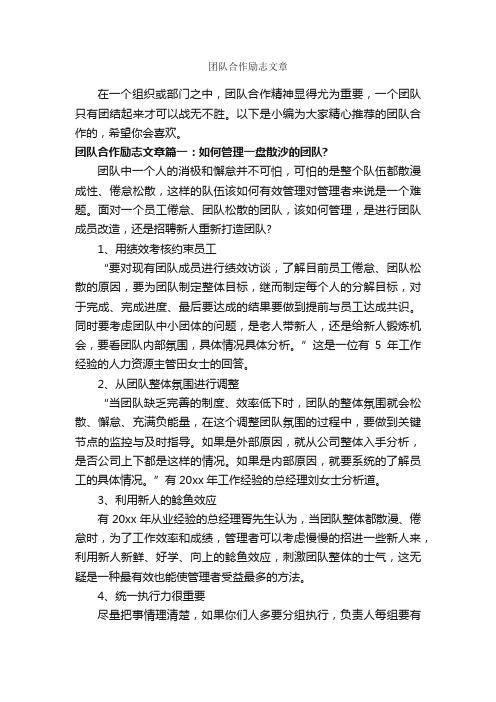 团队合作励志文章

在一个组织或部门之中，团队合作精神显得尤为重要，一个团队只有团结起来才可以战无不胜。以下是小编为大家精心推荐的团队合作的，希望你会喜欢。

团队合作励志文章篇一：如何管理一盘散沙的团队?

团队中一个人的消极和懈怠并不可怕，可怕的是整个队伍都散漫成性、倦怠松散，这样的队伍该如何有效管理对管理者来说是一个难题。面对一个员工倦怠、团队松散的团队，该如何管理，是进行团队成员改造，还是招聘新人重新打造团队?

1、用绩效考核约束员工

“要对现有团队成员进行绩效访谈，了解目前员工倦怠、团队松散的原因，要为团队制定整体目标，继而制定每个人的分解目标，对于完成、完成进度、最后要达成的结果要做到提前与员工达成共识。同时要考虑团队中小团体的问题，是老人带新人，还是给新人锻炼机会，要看团队内部氛围，具体情况具体分析。”这是一位有 5 年工作经验的人力资源主管田女士的回答。

2、从团队整体氛围进行调整

“当团队缺乏完善的制度、效率低下时，团队的整体氛围就会松散、懈怠、充满负能量，在这个调整团队氛围的过程中，要做到关键节点的监控与及时指导。如果是外部原因，就从公司整体入手分析，是否公司上下都是这样的情况。如果是内部原因，就要系统的了解员工的具体情况。”有 20xx 年工作经验的总经理刘女士分析道。

3、利用新人的鲶鱼效应

有 20xx 年从业经验的总经理胥先生认为，当团队整体都散漫、倦怠时，为了工作效率和成绩，管理者可以考虑慢慢的招进一些新人来，利用新人新鲜、好学、向上的鲶鱼效应，刺激团队整体的士气，这无疑是一种最有效也能使管理者受益最多的方法。

4、统一执行力很重要

尽量把事情理清楚，如果你们人多要分组执行，负责人每组要有